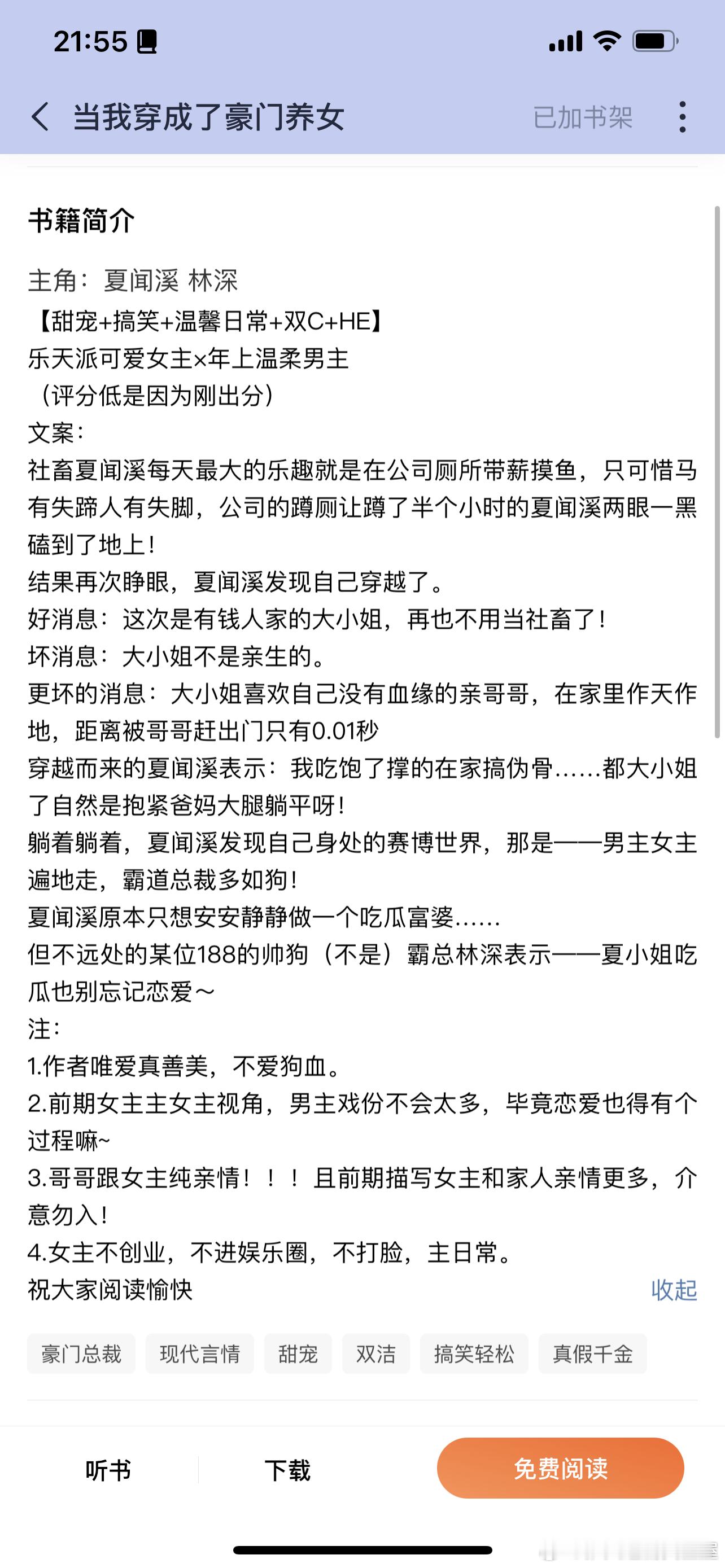 21:55

当我穿成了豪门养女

已加书架

书籍简介

主角：夏闻溪 林深
【甜宠+搞笑+温馨日常+双C+HE】
乐天派可爱女主×年上温柔男主
（评分低是因为刚出分）
文案：
社畜夏闻溪每天最大的乐趣就是在公司厕所带薪摸鱼，只可惜马有失蹄人有失脚，公司的蹲厕让蹲了半个小时的夏闻溪两眼一黑磕到了地上！
结果再次睁眼，夏闻溪发现自己穿越了。
好消息：这次是有钱人家的大小姐，再也不用当社畜了！
坏消息：大小姐不是亲生的。
更坏的消息：大小姐喜欢自己没有血缘的亲哥哥，在家里作天作地，距离被哥哥赶出门只有0.01秒
穿越而来的夏闻溪表示：我吃饱了撑的在家搞伪骨……都大小姐了自然是抱紧爸妈大腿躺平呀！
躺着躺着，夏闻溪发现自己身处的赛博世界，那是——男主女主遍地走，霸道总裁多如狗！
夏闻溪原本只想安安静静做一个吃瓜富婆……
但不远处的某位188的帅狗（不是）霸总林深表示——夏小姐吃瓜也别忘记恋爱～
注：
1.作者唯爱真善美，不爱狗血。
2.前期女主主女主视角，男主戏份不会太多，毕竟恋爱也得有个过程嘛~
3.哥哥跟女主纯亲情！！！且前期描写女主和家人亲情更多，介意勿入！
4.女主不创业，不进娱乐圈，不打脸，主日常。
祝大家阅读愉快

收起

豪门总裁 现代言情 甜宠 双洁 搞笑轻松 真假千金

听书 下载 免费阅读